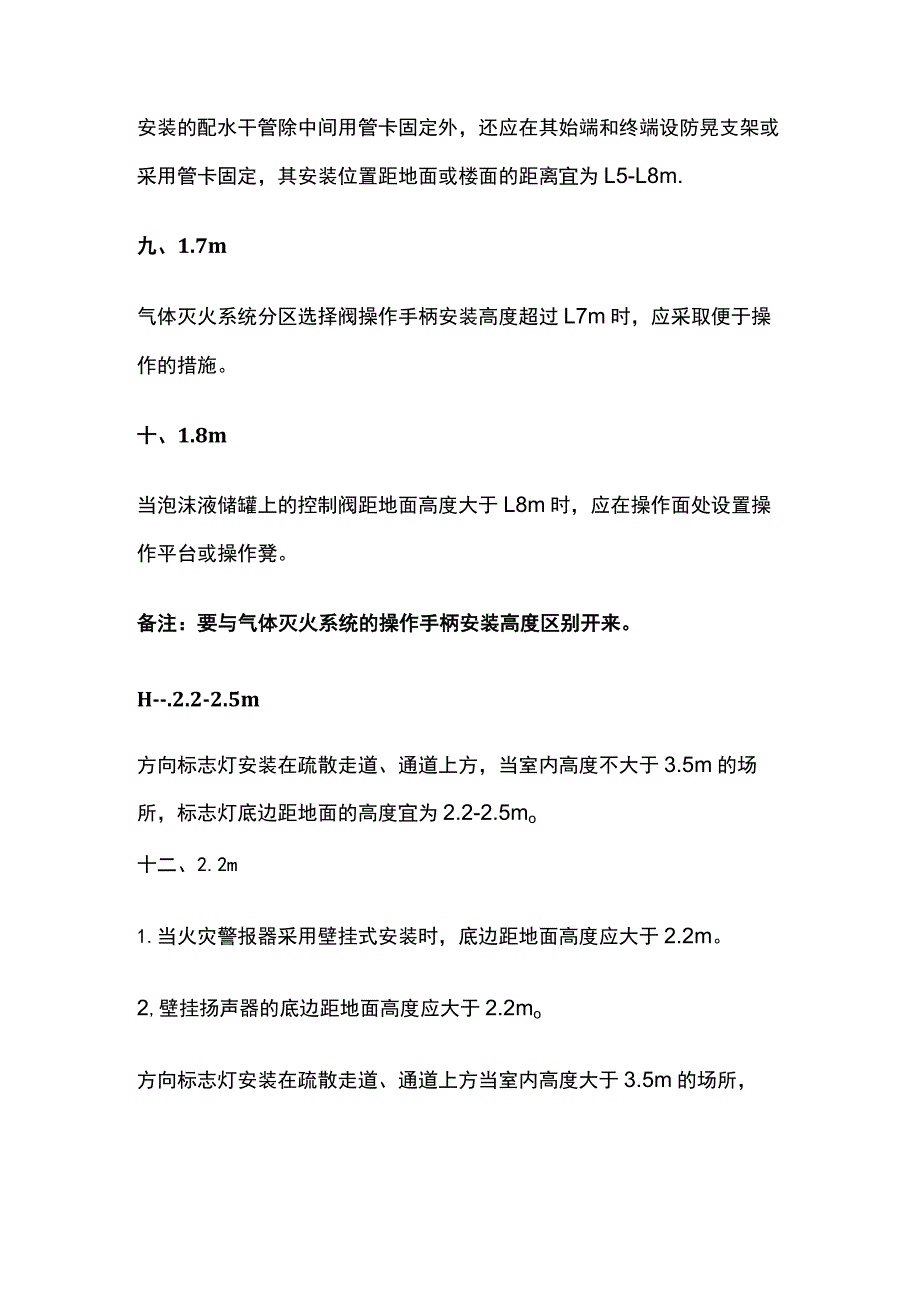 安装的配水干管除中间用管卡固定外，还应在其始端和终端设防晃支架或采用管卡固定，其安装位置距地面或楼面的距离宜为 L5-L8m.

九、1.7m

气体灭火系统分区选择阀操作手柄安装高度超过 L7m 时，应采取便于操作的措施。

十、1.8m

当泡沫液储罐上的控制阀距地面高度大于 L8m 时，应在操作面处设置操作平台或操作凳。

备注：要与气体灭火系统的操作手柄安装高度区别开来。

H--.2.2-2.5m

方向标志灯安装在疏散走道、通道上方，当室内高度不大于 3.5m 的场所，标志灯底边距地面的高度宜为 2.2-2.5m。

十二、2.2m

1. 当火灾警报器采用壁挂式安装时，底边距地面高度应大于 2.2m。

2, 壁挂扬声器的底边距地面高度应大于 2.2m。

方向标志灯安装在疏散走道、通道上方当室内高度大于 3.5m 的场所，